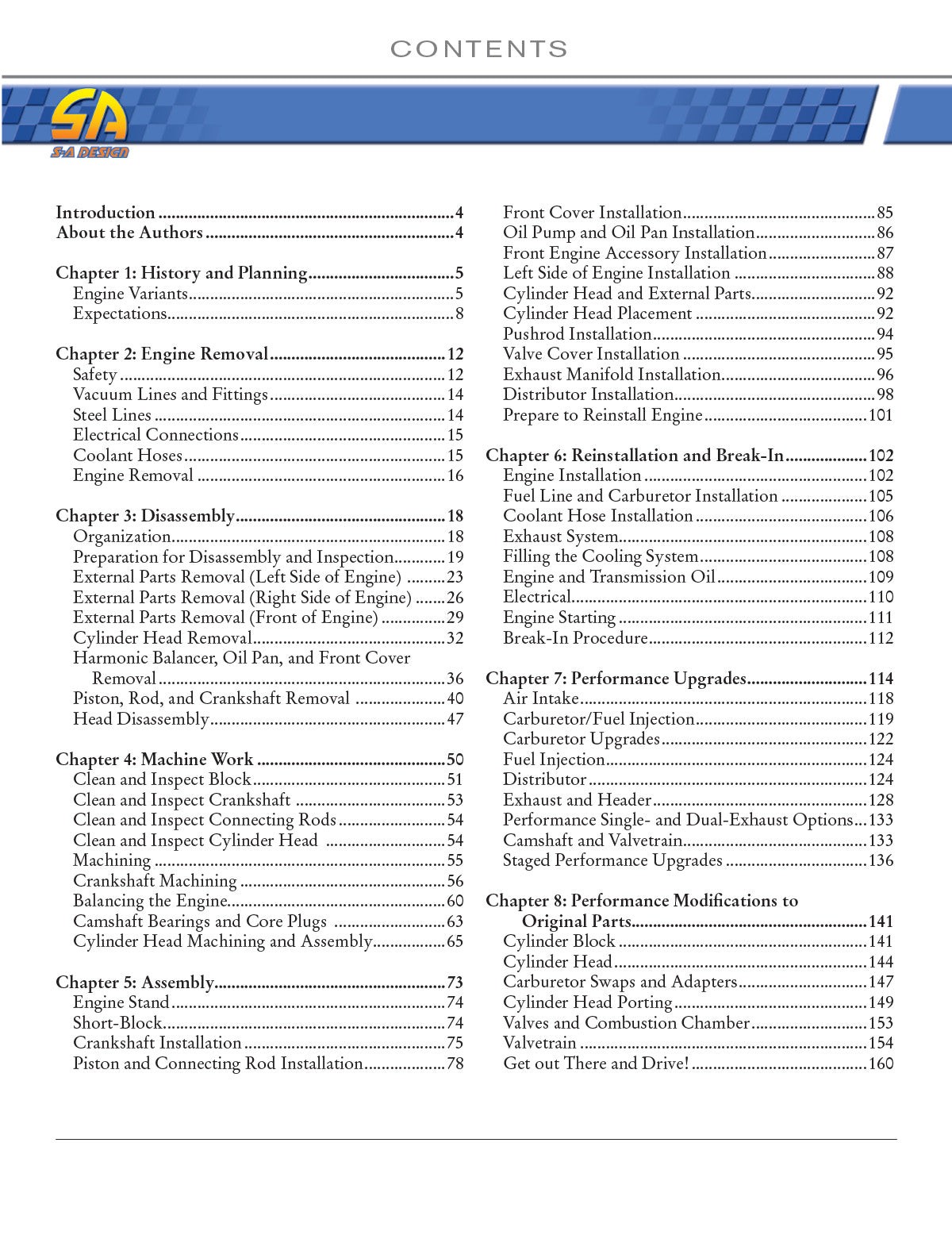 CONTENTS

SA
S-A DESIGN

Introduction 4
About the Authors 4

Chapter 1: History and Planning 5
Engine Variants 5
Expectations 8

Chapter 2: Engine Removal 12
Safety 12
Vacuum Lines and Fittings 14
Steel Lines 14
Electrical Connections 15
Coolant Hoses 15
Engine Removal 16

Chapter 3: Disassembly 18
Organization 18
Preparation for Disassembly and Inspection 19
External Parts Removal (Left Side of Engine) 23
External Parts Removal (Right Side of Engine) 26
External Parts Removal (Front of Engine) 29
Cylinder Head Removal 32
Harmonic Balancer, Oil Pan, and Front Cover Removal 36
Piston, Rod, and Crankshaft Removal 40
Head Disassembly 47

Chapter 4: Machine Work 50
Clean and Inspect Block 51
Clean and Inspect Crankshaft 53
Clean and Inspect Connecting Rods 54
Clean and Inspect Cylinder Head 54
Machining 55
Crankshaft Machining 56
Balancing the Engine 60
Camshaft Bearings and Core Plugs 63
Cylinder Head Machining and Assembly 65

Chapter 5: Assembly 73
Engine Stand 74
Short-Block 74
Crankshaft Installation 75
Piston and Connecting Rod Installation 78

Front Cover Installation 85
Oil Pump and Oil Pan Installation 86
Front Engine Accessory Installation 87
Left Side of Engine Installation 88
Cylinder Head and External Parts 92
Cylinder Head Placement 92
Pushrod Installation 94
Valve Cover Installation 95
Exhaust Manifold Installation 96
Distributor Installation 98
Prepare to Reinstall Engine 101

Chapter 6: Reinstallation and Break-In 102
Engine Installation 102
Fuel Line and Carburetor Installation 105
Coolant Hose Installation 106
Exhaust System 108
Filling the Cooling System 108
Engine and Transmission Oil 109
Electrical 110
Engine Starting 111
Break-In Procedure 112

Chapter 7: Performance Upgrades 114
Air Intake 118
Carburetor/Fuel Injection 119
Carburetor Upgrades 122
Fuel Injection 124
Distributor 124
Exhaust and Header 128
Performance Single- and Dual-Exhaust Options 133
Camshaft and Valvetrain 133
Staged Performance Upgrades 136

Chapter 8: Performance Modifications to Original Parts 141
Cylinder Block 141
Cylinder Head 144
Carburetor Swaps and Adapters 147
Cylinder Head Porting 149
Valves and Combustion Chamber 153
Valvetrain 154
Get out There and Drive! 160